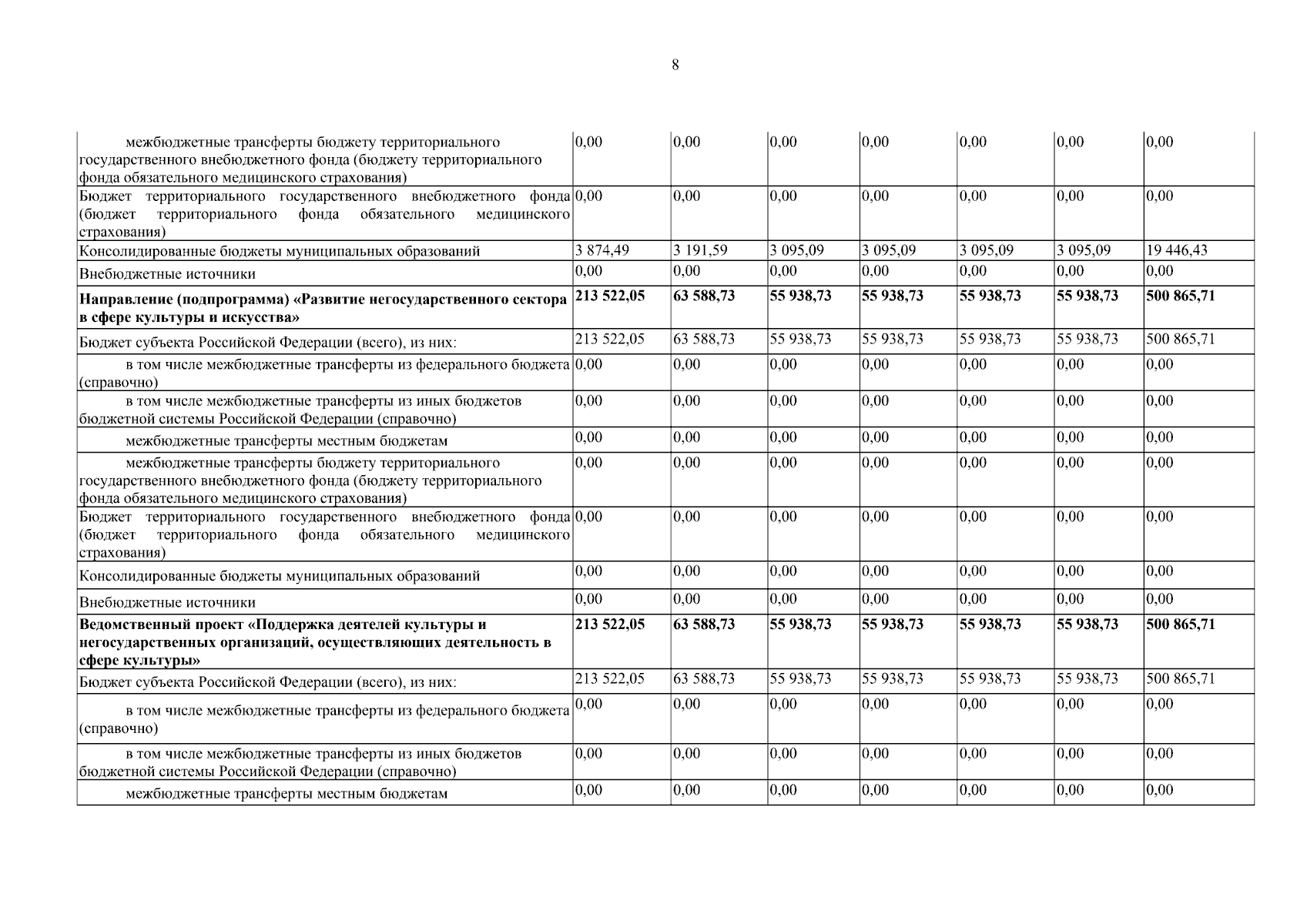 8

| | | | | | | | |
|---|---|---|---|---|---|---|---|
| межбюджетные трансферты бюджету территориального государственного внебюджетного фонда (бюджету территориального фонда обязательного медицинского страхования) | 0,00 | 0,00 | 0,00 | 0,00 | 0,00 | 0,00 | 0,00 |
| Бюджет территориального государственного внебюджетного фонда (бюджет территориального фонда обязательного медицинского страхования) | 0,00 | 0,00 | 0,00 | 0,00 | 0,00 | 0,00 | 0,00 |
| Консолидированные бюджеты муниципальных образований | 3 874,49 | 3 191,59 | 3 095,09 | 3 095,09 | 3 095,09 | 3 095,09 | 19 446,43 |
| Внебюджетные источники | 0,00 | 0,00 | 0,00 | 0,00 | 0,00 | 0,00 | 0,00 |
| **Направление (подпрограмма) «Развитие негосударственного сектора в сфере культуры и искусства»** | **213 522,05** | **63 588,73** | **55 938,73** | **55 938,73** | **55 938,73** | **55 938,73** | **500 865,71** |
| Бюджет субъекта Российской Федерации (всего), из них: | 213 522,05 | 63 588,73 | 55 938,73 | 55 938,73 | 55 938,73 | 55 938,73 | 500 865,71 |
| в том числе межбюджетные трансферты из федерального бюджета (справочно) | 0,00 | 0,00 | 0,00 | 0,00 | 0,00 | 0,00 | 0,00 |
| в том числе межбюджетные трансферты из иных бюджетов бюджетной системы Российской Федерации (справочно) | 0,00 | 0,00 | 0,00 | 0,00 | 0,00 | 0,00 | 0,00 |
| межбюджетные трансферты местным бюджетам | 0,00 | 0,00 | 0,00 | 0,00 | 0,00 | 0,00 | 0,00 |
| межбюджетные трансферты бюджету территориального государственного внебюджетного фонда (бюджету территориального фонда обязательного медицинского страхования) | 0,00 | 0,00 | 0,00 | 0,00 | 0,00 | 0,00 | 0,00 |
| Бюджет территориального государственного внебюджетного фонда (бюджет территориального фонда обязательного медицинского страхования) | 0,00 | 0,00 | 0,00 | 0,00 | 0,00 | 0,00 | 0,00 |
| Консолидированные бюджеты муниципальных образований | 0,00 | 0,00 | 0,00 | 0,00 | 0,00 | 0,00 | 0,00 |
| Внебюджетные источники | 0,00 | 0,00 | 0,00 | 0,00 | 0,00 | 0,00 | 0,00 |
| **Ведомственный проект «Поддержка деятелей культуры и негосударственных организаций, осуществляющих деятельность в сфере культуры»** | **213 522,05** | **63 588,73** | **55 938,73** | **55 938,73** | **55 938,73** | **55 938,73** | **500 865,71** |
| Бюджет субъекта Российской Федерации (всего), из них: | 213 522,05 | 63 588,73 | 55 938,73 | 55 938,73 | 55 938,73 | 55 938,73 | 500 865,71 |
| в том числе межбюджетные трансферты из федерального бюджета (справочно) | 0,00 | 0,00 | 0,00 | 0,00 | 0,00 | 0,00 | 0,00 |
| в том числе межбюджетные трансферты из иных бюджетов бюджетной системы Российской Федерации (справочно) | 0,00 | 0,00 | 0,00 | 0,00 | 0,00 | 0,00 | 0,00 |
| межбюджетные трансферты местным бюджетам | 0,00 | 0,00 | 0,00 | 0,00 | 0,00 | 0,00 | 0,00 |